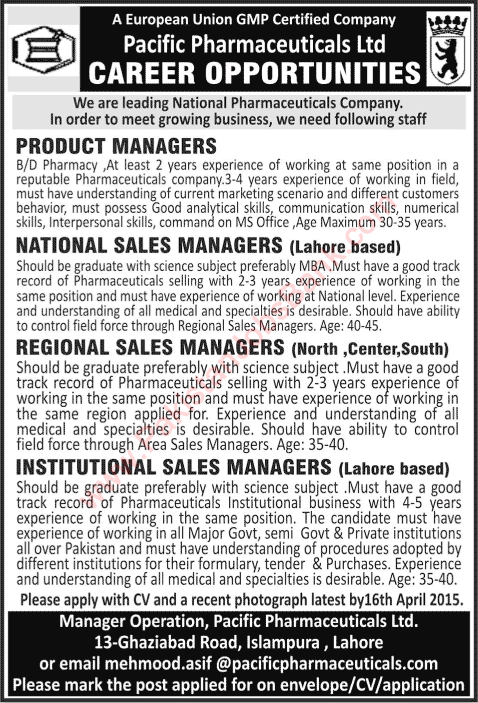 A European Union GMP Certified Company
Pacific Pharmaceuticals Ltd
CAREER OPPORTUNITIES

We are leading National Pharmaceuticals Company.
In order to meet growing business, we need following staff

PRODUCT MANAGERS
B/D Pharmacy ,At least 2 years experience of working at same position in a reputable Pharmaceuticals company.3-4 years experience of working in field, must have understanding of current marketing scenario and different customers behavior, must possess Good analytical skills, communication skills, numerical skills, Interpersonal skills, command on MS Office ,Age Maximum 30-35 years.

NATIONAL SALES MANAGERS (Lahore based)
Should be graduate with science subject preferably MBA .Must have a good track record of Pharmaceuticals selling with 2-3 years experience of working in the same position and must have experience of working at National level. Experience and understanding of all medical and specialties is desirable. Should have ability to control field force through Regional Sales Managers. Age: 40-45.

REGIONAL SALES MANAGERS (North ,Center,South)
Should be graduate preferably with science subject .Must have a good track record of Pharmaceuticals selling with 2-3 years experience of working in the same position and must have experience of working in the same region applied for. Experience and understanding of all medical and specialties is desirable. Should have ability to control field force through Area Sales Managers. Age: 35-40.

INSTITUTIONAL SALES MANAGERS (Lahore based)
Should be graduate preferably with science subject .Must have a good track record of Pharmaceuticals Institutional business with 4-5 years experience of working in the same position. The candidate must have experience of working in all Major Govt, semi Govt & Private institutions all over Pakistan and must have understanding of procedures adopted by different institutions for their formulary, tender & Purchases. Experience and understanding of all medical and specialties is desirable. Age: 35-40.

Please apply with CV and a recent photograph latest by16th April 2015.

Manager Operation, Pacific Pharmaceuticals Ltd.
13-Ghaziabad Road, Islampura , Lahore
or email mehmood.asif @pacificpharmaceuticals.com
Please mark the post applied for on envelope/CV/application